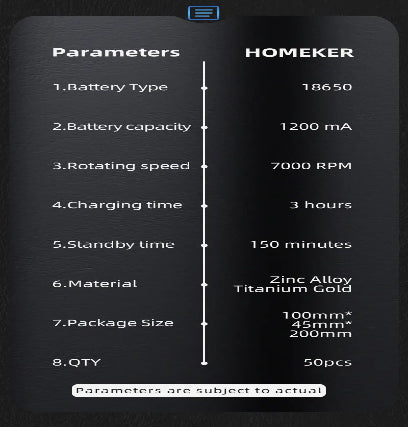 | Parameters | HOMEKER |
|---|---|
| 1.Battery Type | 18650 |
| 2.Battery capacity | 1200 mA |
| 3.Rotating speed | 7000 RPM |
| 4.Charging time | 3 hours |
| 5.Standby time | 150 minutes |
| 6.Material | Zinc Alloy Titanium Gold |
| 7.Package Size | 100mm* 45mm* 200mm |
| 8.QTY | 50pcs |

Parameters are subject to actual